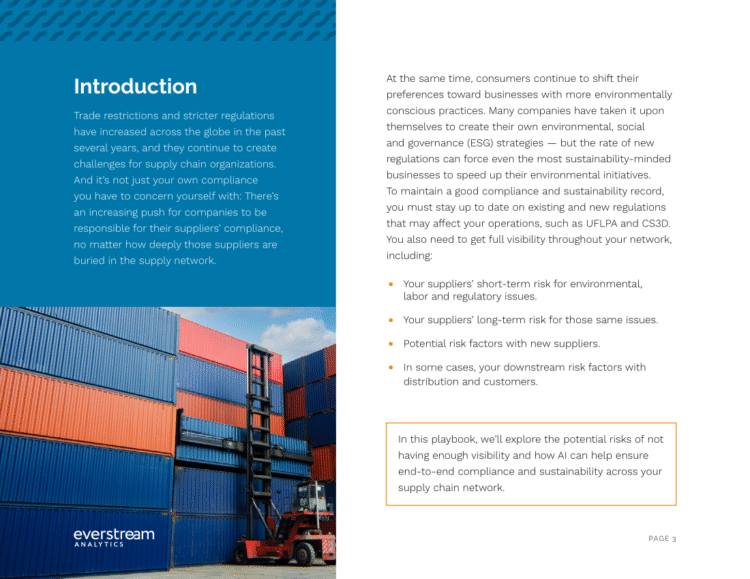 Introduction

Trade restrictions and stricter regulations have increased across the globe in the past several years, and they continue to create challenges for supply chain organizations. And it's not just your own compliance you have to concern yourself with: There's an increasing push for companies to be responsible for their suppliers' compliance, no matter how deeply those suppliers are buried in the supply network.

everstream
ANALYTICS

At the same time, consumers continue to shift their preferences toward businesses with more environmentally conscious practices. Many companies have taken it upon themselves to create their own environmental, social and governance (ESG) strategies — but the rate of new regulations can force even the most sustainability-minded businesses to speed up their environmental initiatives. To maintain a good compliance and sustainability record, you must stay up to date on existing and new regulations that may affect your operations, such as UFLPA and CS3D. You also need to get full visibility throughout your network, including:

• Your suppliers' short-term risk for environmental, labor and regulatory issues.
• Your suppliers' long-term risk for those same issues.
• Potential risk factors with new suppliers.
• In some cases, your downstream risk factors with distribution and customers.

In this playbook, we'll explore the potential risks of not having enough visibility and how AI can help ensure end-to-end compliance and sustainability across your supply chain network.

PAGE 3